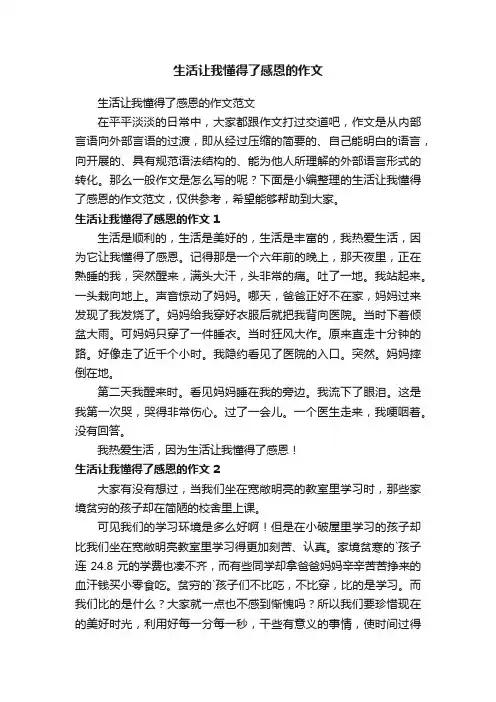 生活让我懂得了感恩的作文

生活让我懂得了感恩的作文范文

在平平淡淡的日常中，大家都跟作文打过交道吧，作文是从内部言语向外部言语的过渡，即从经过压缩的简要的、自己能明白的语言，向开展的、具有规范语法结构的、能为他人所理解的外部语言形式的转化。那么一般作文是怎么写的呢？下面是小编整理的生活让我懂得了感恩的作文范文，仅供参考，希望能够帮助到大家。

生活让我懂得了感恩的作文 1

生活是顺利的，生活是美好的，生活是丰富的，我热爱生活，因为它让我懂得了感恩。记得那是一个六年前的晚上，那天夜里，正在熟睡的我，突然醒来，满头大汗，头非常的痛。吐了一地。我站起来。一头栽向地上。声音惊动了妈妈。哪天，爸爸正好不在家，妈妈过来发现了我发烧了。妈妈给我穿好衣服后就把我背向医院。当时下着倾盆大雨。可妈妈只穿了一件睡衣。当时狂风大作。原来直走十分钟的路。好像走了近千个小时。我隐约看见了医院的入口。突然。妈妈摔倒在地。

第二天我醒来时。看见妈妈睡在我的旁边。我流下了眼泪。这是我第一次哭，哭得非常伤心。过了一会儿。一个医生走来，我哽咽着。没有回答。

我热爱生活，因为生活让我懂得了感恩！

生活让我懂得了感恩的作文 2

大家有没有想过，当我们坐在宽敞明亮的教室里学习时，那些家境贫穷的孩子却在简陋的校舍里上课。

可见我们的学习环境是多么好啊！但是在小破屋里学习的孩子却比我们坐在宽敞明亮教室里学习得更加刻苦、认真。家境贫寒的`孩子连 24.8 元的学费也凑不齐，而有些同学却拿爸爸妈妈辛辛苦苦挣来的血汗钱买小零食吃。贫穷的`孩子们不比吃，不比穿，比的是学习。而我们比的是什么？大家就一点也不感到惭愧吗？所以我们要珍惜现在的美好时光，利用好每一分每一秒，干些有意义的事情，使时间过得